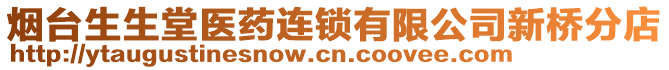 烟台生生堂医药连锁有限公司新桥分店
http://ytaugustinesnow.cn.coovee.com